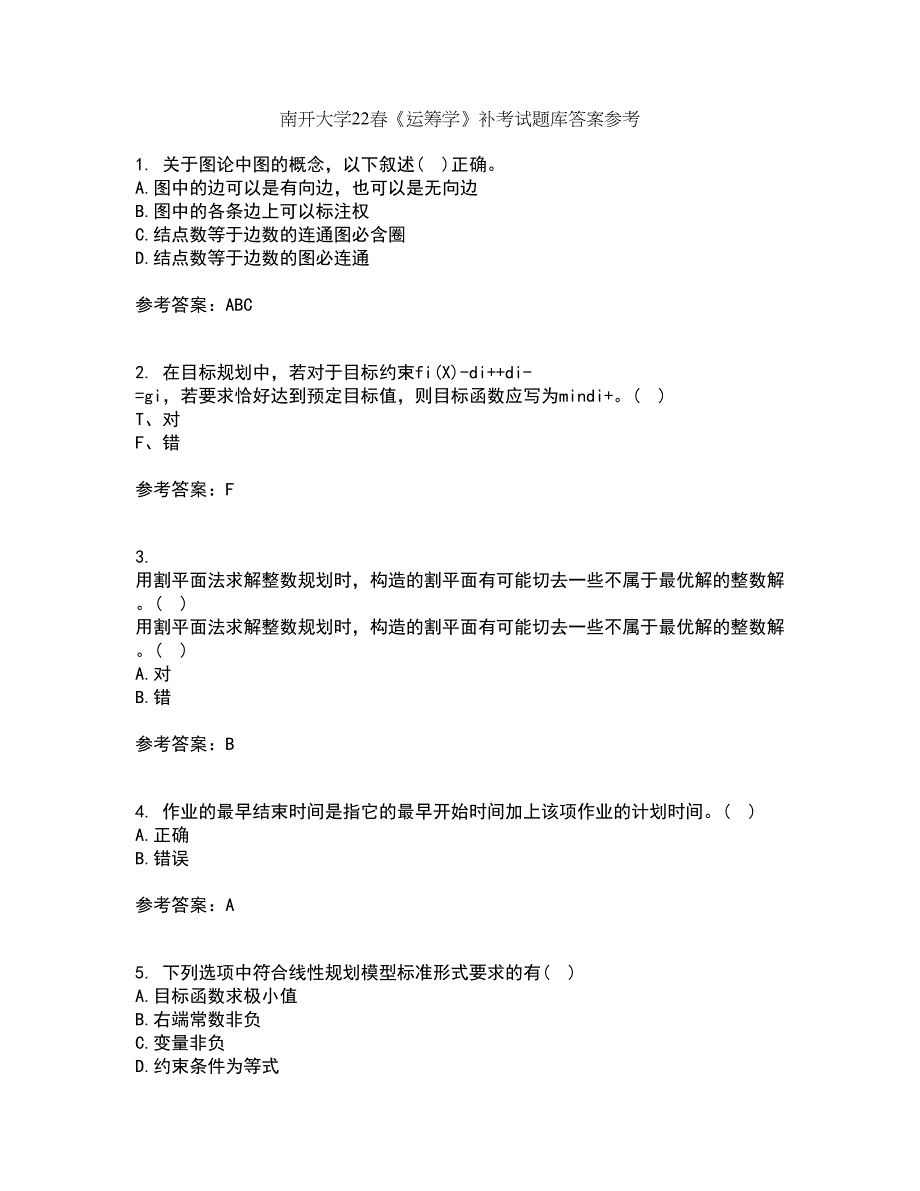 南开大学22春《运筹学》补考试题库答案参考

1. 关于图论中图的概念，以下叙述（ ）正确。
A.图中的边可以是有向边，也可以是无向边
B.图中的各条边上可以标注权
C.结点数等于边数的连通图必含圈
D.结点数等于边数的图必连通

参考答案：ABC

2. 在目标规划中，若对于目标约束fi(X)-di++di-=gi，若要求恰好达到预定目标值，则目标函数应写为mindi+。（ ）
T、对
F、错

参考答案：F

3. 用割平面法求解整数规划时，构造的割平面有可能切去一些不属于最优解的整数解。（ ）
用割平面法求解整数规划时，构造的割平面有可能切去一些不属于最优解的整数解。（ ）
A.对
B.错

参考答案：B

4. 作业的最早结束时间是指它的最早开始时间加上该项作业的计划时间。（ ）
A.正确
B.错误

参考答案：A

5. 下列选项中符合线性规划模型标准形式要求的有（ ）
A.目标函数求极小值
B.右端常数非负
C.变量非负
D.约束条件为等式